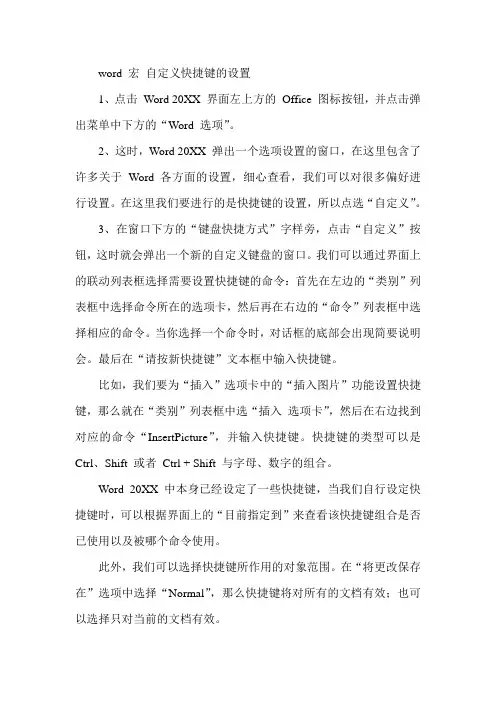 word 宏 自定义快捷键的设置

1、点击 Word 20XX 界面左上方的 Office 图标按钮，并点击弹出菜单中下方的“Word 选项”。

2、这时，Word 20XX 弹出一个选项设置的窗口，在这里包含了许多关于 Word 各方面的设置，细心查看，我们可以对很多偏好进行设置。在这里我们要进行的是快捷键的设置，所以点选“自定义”。

3、在窗口下方的“键盘快捷方式”字样旁，点击“自定义”按钮，这时就会弹出一个新的自定义键盘的窗口。我们可以通过界面上的联动列表框选择需要设置快捷键的命令：首先在左边的“类别”列表框中选择命令所在的选项卡，然后再在右边的“命令”列表框中选择相应的命令。当你选择一个命令时，对话框的底部会出现简要说明会。最后在“请按新快捷键”文本框中输入快捷键。

比如，我们要为“插入”选项卡中的“插入图片”功能设置快捷键，那么就在“类别”列表框中选“插入 选项卡”，然后在右边找到对应的命令“InsertPicture”，并输入快捷键。快捷键的类型可以是 Ctrl、Shift 或者 Ctrl + Shift 与字母、数字的组合。

Word 20XX 中本身已经设定了一些快捷键，当我们自行设定快捷键时，可以根据界面上的“目前指定到”来查看该快捷键组合是否已使用以及被哪个命令使用。

此外，我们可以选择快捷键所作用的对象范围。在“将更改保存在”选项中选择“Normal”，那么快捷键将对所有的文档有效；也可以选择只对当前的文档有效。